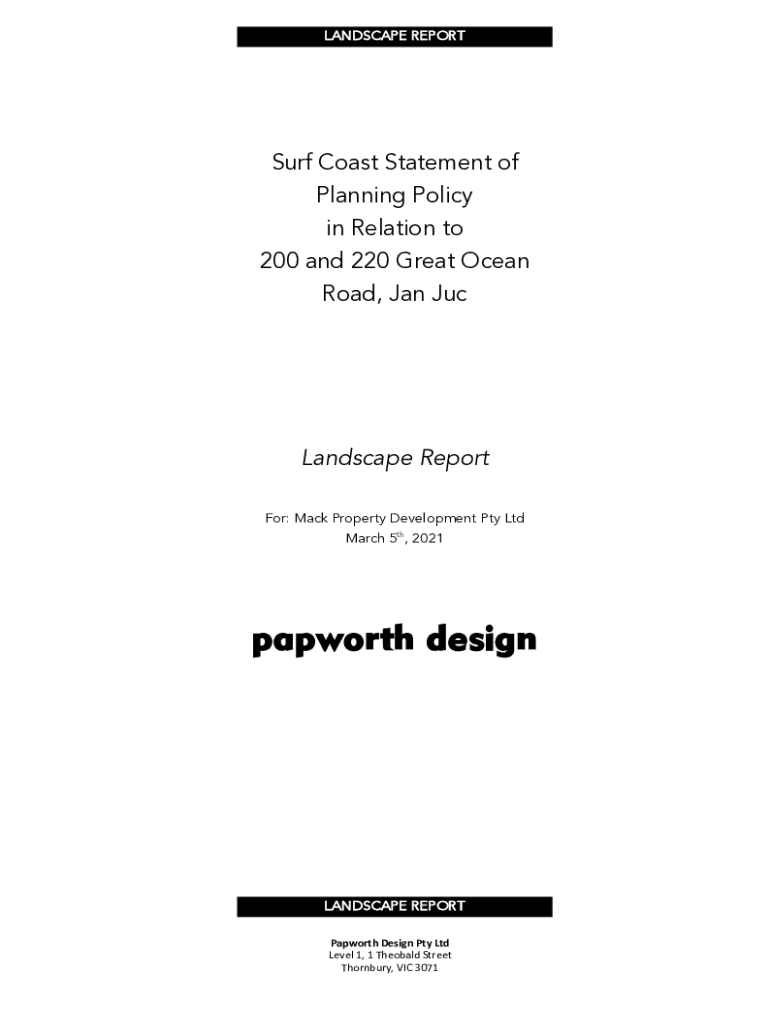 LANDSCAPE REPORT

Surf Coast Statement of Planning Policy in Relation to 200 and 220 Great Ocean Road, Jan Juc

Landscape Report

For: Mack Property Development Pty Ltd
March 5$^{th}$, 2021

papworth design

LANDSCAPE REPORT

Papworth Design Pty Ltd
Level 1, 1 Theobald Street
Thornbury, VIC 3071